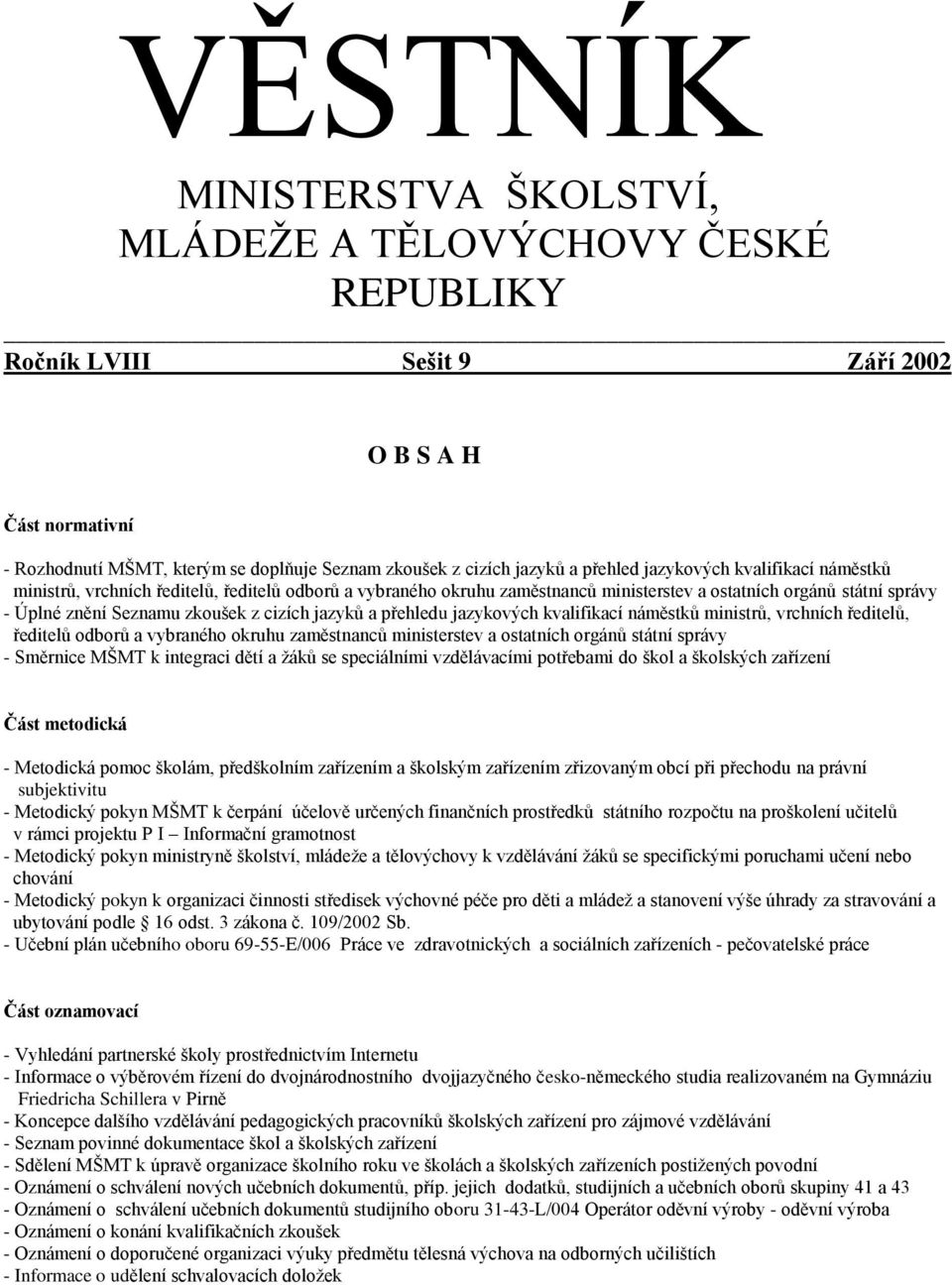 VĚSTNÍK

MINISTERSTVA ŠKOLSTVÍ, MLÁDEŽE A TĚLOVÝCHOVY ČESKÉ REPUBLIKY

Ročník LVIII Sešit 9 Září 2002

O B S A H

Část normativní

- Rozhodnutí MŠMT, kterým se doplňuje Seznam zkoušek z cizích jazyků a přehled jazykových kvalifikací náměstků ministrů, vrchních ředitelů, ředitelů odborů a vybraného okruhu zaměstnanců ministerstev a ostatních orgánů státní správy
- Úplné znění Seznamu zkoušek z cizích jazyků a přehledu jazykových kvalifikací náměstků ministrů, vrchních ředitelů, ředitelů odborů a vybraného okruhu zaměstnanců ministerstev a ostatních orgánů státní správy
- Směrnice MŠMT k integraci dětí a žáků se speciálními vzdělávacími potřebami do škol a školských zařízení

Část metodická

- Metodická pomoc školám, předškolním zařízením a školským zařízením zřizovaným obcí při přechodu na právní subjektivitu
- Metodický pokyn MŠMT k čerpání účelově určených finančních prostředků státního rozpočtu na proškolení učitelů v rámci projektu P I – Informační gramotnost
- Metodický pokyn ministryně školství, mládeže a tělovýchovy k vzdělávání žáků se specifickými poruchami učení nebo chování
- Metodický pokyn k organizaci činnosti středisek výchovné péče pro děti a mládež a stanovení výše úhrady za stravování a ubytování podle § 16 odst. 3 zákona č. 109/2002 Sb.
- Učební plán učebního oboru 69-55-E/006 Práce ve zdravotnických a sociálních zařízeních - pečovatelské práce

Část oznamovací

- Vyhledání partnerské školy prostřednictvím Internetu
- Informace o výběrovém řízení do dvojnárodnostního dvojjazyčného česko-německého studia realizovaném na Gymnáziu Friedricha Schillera v Pirně
- Koncepce dalšího vzdělávání pedagogických pracovníků školských zařízení pro zájmové vzdělávání
- Seznam povinné dokumentace škol a školských zařízení
- Sdělení MŠMT k úpravě organizace školního roku ve školách a školských zařízeních postižených povodní
- Oznámení o schválení nových učebních dokumentů, příp. jejich dodatků, studijních a učebních oborů skupiny 41 a 43
- Oznámení o schválení učebních dokumentů studijního oboru 31-43-L/004 Operátor oděvní výroby - oděvní výroba
- Oznámení o konání kvalifikačních zkoušek
- Oznámení o doporučené organizaci výuky předmětu tělesná výchova na odborných učilištích
- Informace o udělení schvalovacích doložek